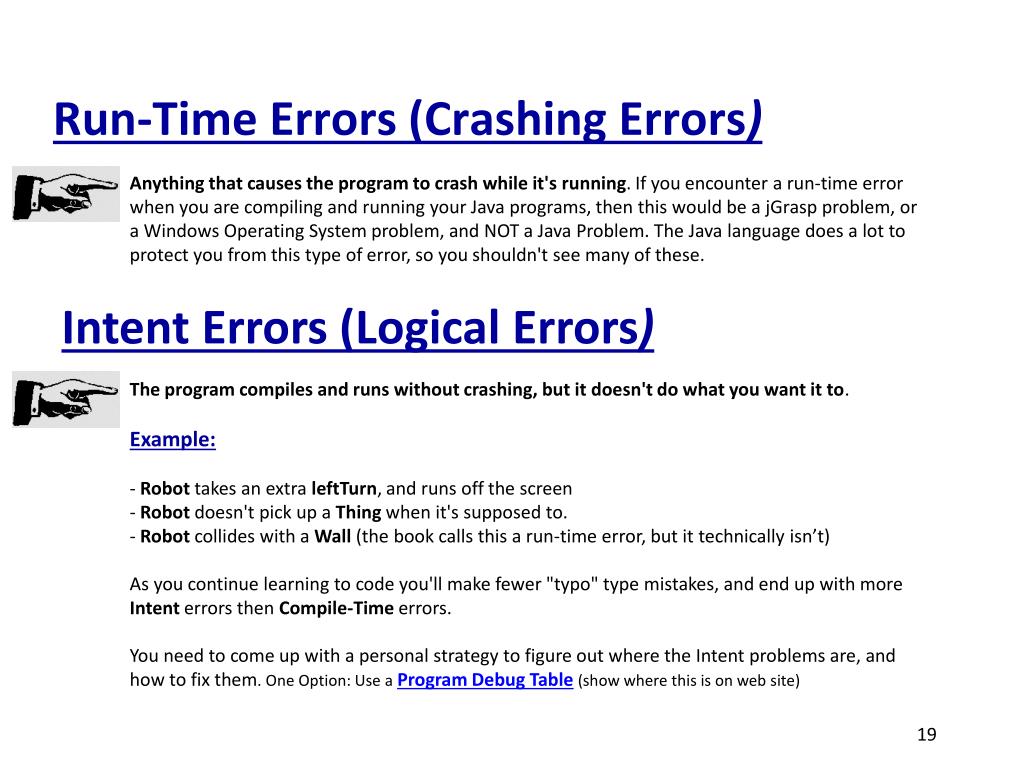 Run-Time Errors (Crashing Errors)

Anything that causes the program to crash while it's running. If you encounter a run-time error when you are compiling and running your Java programs, then this would be a jGrasp problem, or a Windows Operating System problem, and NOT a Java Problem. The Java language does a lot to protect you from this type of error, so you shouldn't see many of these.

Intent Errors (Logical Errors)

The program compiles and runs without crashing, but it doesn't do what you want it to.

Example:

- Robot takes an extra leftTurn, and runs off the screen
- Robot doesn't pick up a Thing when it's supposed to.
- Robot collides with a Wall (the book calls this a run-time error, but it technically isn’t)

As you continue learning to code you'll make fewer "typo" type mistakes, and end up with more Intent errors then Compile-Time errors.

You need to come up with a personal strategy to figure out where the Intent problems are, and how to fix them. One Option: Use a Program Debug Table (show where this is on web site)

19